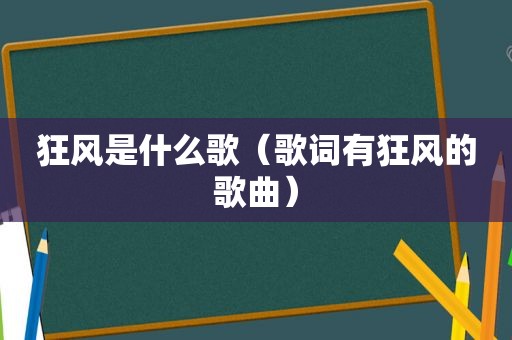 狂风是什么歌（歌词有狂风的歌曲）